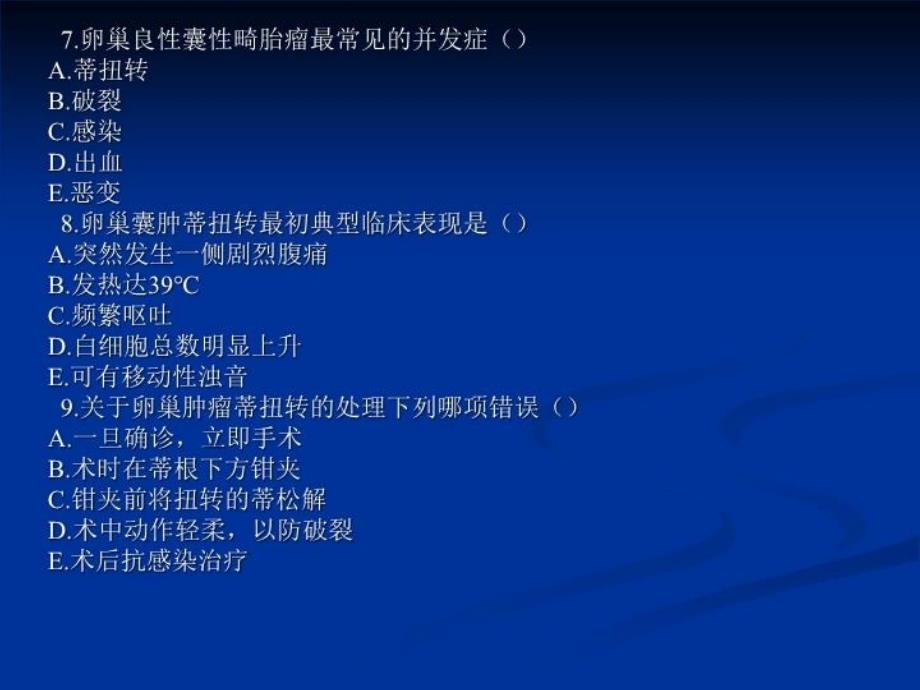 7.卵巢良性囊性畸胎瘤最常见的并发症（）
A.蒂扭转
B.破裂
C.感染
D.出血
E.恶变
8.卵巢囊肿蒂扭转最初典型临床表现是（）
A.突然发生一侧剧烈腹痛
B.发热达39℃
C.频繁呕吐
D.白细胞总数明显上升
E.可有移动性浊音
9.关于卵巢肿瘤蒂扭转的处理下列哪项错误（）
A.一旦确诊，立即手术
B.术时在蒂根下方钳夹
C.钳夹前将扭转的蒂松解
D.术中动作轻柔，以防破裂
E.术后抗感染治疗